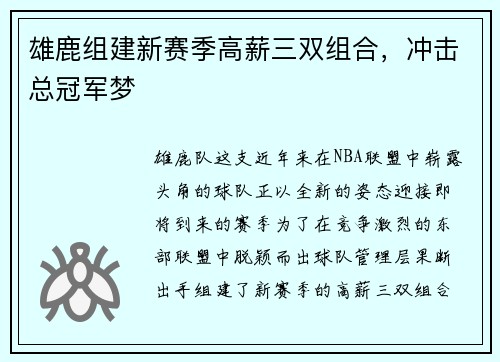 雄鹿组建新赛季高薪三双组合，冲击总冠军梦

雄鹿队这支近年来在NBA联盟中崭露头角的球队正以全新的姿态迎接即将到来的赛季为了在竞争激烈的东部联盟中脱颖而出球队管理层果断出手组建了新赛季的高薪三双组合